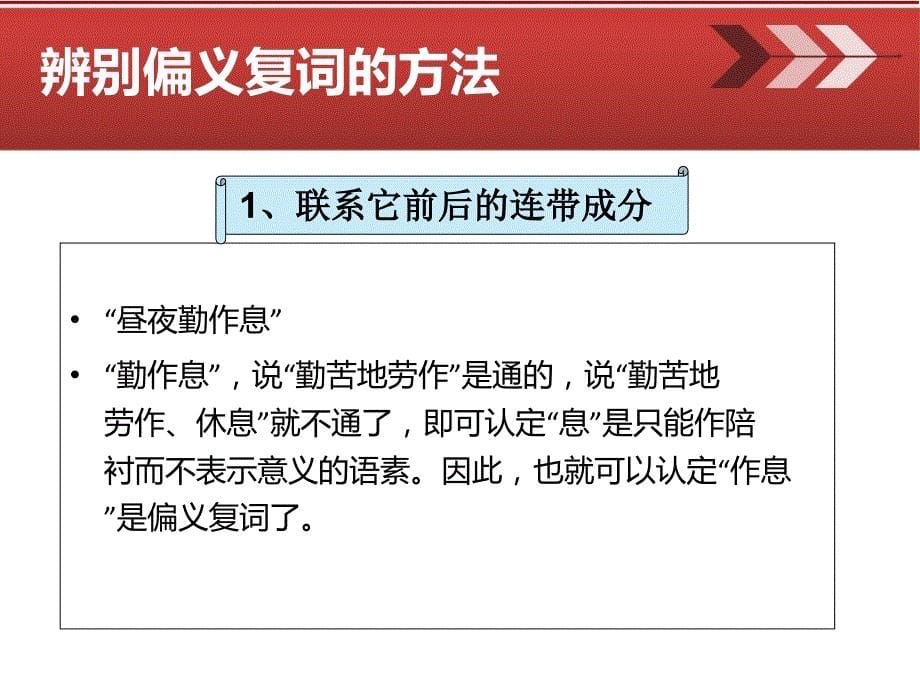 辨别偏义复词的方法

1、联系它前后的连带成分

• “昼夜勤作息”

• “勤作息”，说“勤苦地劳作”是通的，说“勤苦地劳作、休息”就不通了，即可认定“息”是只能作陪衬而不表示意义的语素。因此，也就可以认定“作息”是偏义复词了。